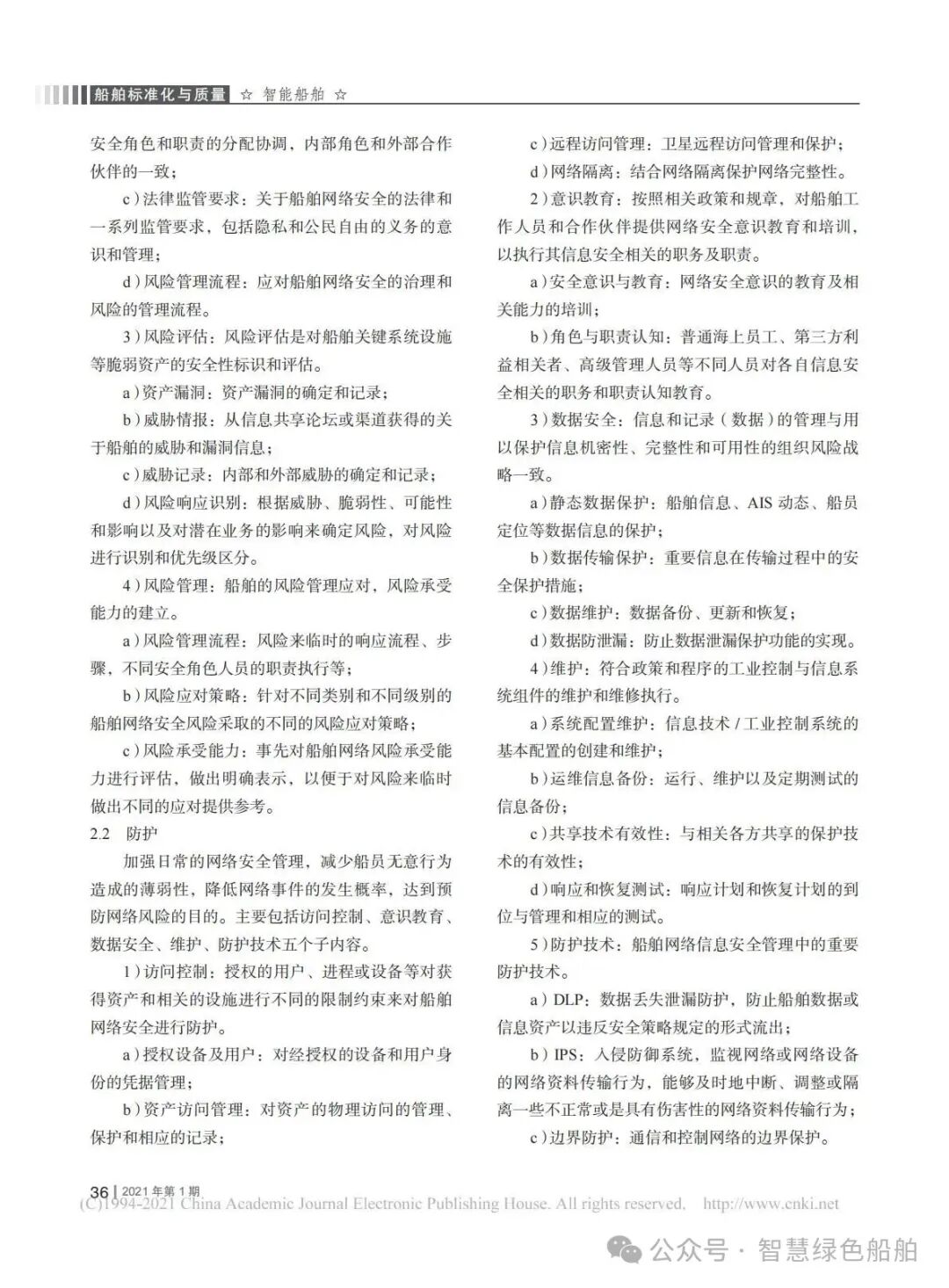 船舶标准化与质量 ☆ 智能船舶 ☆

安全角色和职责的分配协调，内部角色和外部合作伙伴的一致；

c）法律监管要求：关于船舶网络安全的法律和一系列监管要求，包括隐私和公民自由的义务的意识和管理；

d）风险管理流程：应对船舶网络安全的治理和风险的管理流程。

3）风险评估：风险评估是对船舶关键系统设施等脆弱资产的安全性标识和评估。

a）资产漏洞：资产漏洞的确定和记录；

b）威胁情报：从信息共享论坛或渠道获得的关于船舶的威胁和漏洞信息；

c）威胁记录：内部和外部威胁的确定和记录；

d）风险响应识别：根据威胁、脆弱性、可能性和影响以及对潜在业务的影响来确定风险，对风险进行识别和优先级区分。

4）风险管理：船舶的风险管理应对，风险承受能力的建立。

a）风险管理流程：风险来临时的响应流程、步骤，不同安全角色人员的职责执行等；

b）风险应对策略：针对不同类别和不同级别的船舶网络安全风险采取的不同的风险应对策略；

c）风险承受能力：事先对船舶网络风险承受能力进行评估，做出明确表示，以便于对风险来临时做出不同的应对提供参考。

2.2 防护

加强日常的网络安全管理，减少船员无意行为造成的薄弱性，降低网络事件的发生概率，达到预防网络风险的目的。主要包括访问控制、意识教育、数据安全、维护、防护技术五个子内容。

1）访问控制：授权的用户、进程或设备等对获得资产和相关的设施进行不同的限制约束来对船舶网络安全进行防护。

a）授权设备及用户：对经授权的设备和用户身份的凭据管理；

b）资产访问管理：对资产的物理访问的管理、保护和相应的记录；

c）远程访问管理：卫星远程访问管理和保护；

d）网络隔离：结合网络隔离保护网络完整性。

2）意识教育：按照相关政策和规章，对船舶工作人员和合作伙伴提供网络安全意识教育和培训，以执行其信息安全相关的职务及职责。

a）安全意识与教育：网络安全意识的教育及相关能力的培训；

b）角色与职责认知：普通海上员工、第三方利益相关者、高级管理人员等不同人员对各自信息安全相关的职务和职责认知教育。

3）数据安全：信息和记录（数据）的管理与用以保护信息机密性、完整性和可用性的组织风险战略一致。

a）静态数据保护：船舶信息、AIS 动态、船员定位等数据信息的保护；

b）数据传输保护：重要信息在传输过程中的安全保护措施；

c）数据维护：数据备份、更新和恢复；

d）数据防泄漏：防止数据泄漏保护功能的实现。

4）维护：符合政策和程序的工业控制与信息系统组件的维护和维修执行。

a）系统配置维护：信息技术 / 工业控制系统的基本配置的创建和维护；

b）运维信息备份：运行、维护以及定期测试的信息备份；

c）共享技术有效性：与相关各方共享的保护技术的有效性；

d）响应和恢复测试：响应计划和恢复计划的到位与管理和相应的测试。

5）防护技术：船舶网络信息安全管理中的重要防护技术。

a）DLP：数据丢失泄漏防护，防止船舶数据或信息资产以违反安全策略规定的形式流出；

b）IPS：入侵防御系统，监视网络或网络设备的网络资料传输行为，能够及时地中断、调整或隔离一些不正常或是具有伤害性的网络资料传输行为；

c）边界防护：通信和控制网络的边界保护。

36 | 2021 年第 1 期
(C)1994-2021 China Academic Journal Electronic Publishing House. All rights reserved. http://www.cnki.net

公众号 · 智慧绿色船舶